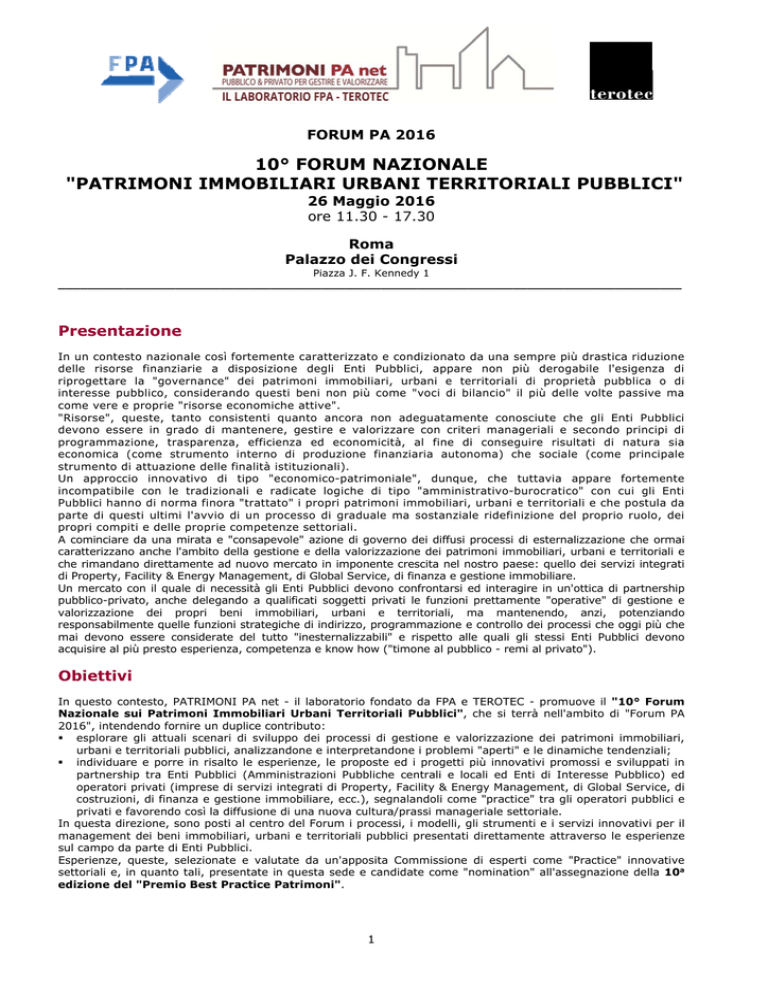 FPA

PATRIMONI PA net
PUBBLICO & PRIVATO PER GESTIRE E VALORIZZARE
IL LABORATORIO FPA - TEROTEC

terotec

FORUM PA 2016

10° FORUM NAZIONALE
"PATRIMONI IMMOBILIARI URBANI TERRITORIALI PUBBLICI"
26 Maggio 2016
ore 11.30 - 17.30

Roma
Palazzo dei Congressi
Piazza J. F. Kennedy 1

Presentazione

In un contesto nazionale così fortemente caratterizzato e condizionato da una sempre più drastica riduzione delle risorse finanziarie a disposizione degli Enti Pubblici, appare non più derogabile l'esigenza di riprogettare la "governance" dei patrimoni immobiliari, urbani e territoriali di proprietà pubblica o di interesse pubblico, considerando questi beni non più come "voci di bilancio" il più delle volte passive ma come vere e proprie "risorse economiche attive".
"Risorse", queste, tanto consistenti quanto ancora non adeguatamente conosciute che gli Enti Pubblici devono essere in grado di mantenere, gestire e valorizzare con criteri manageriali e secondo principi di programmazione, trasparenza, efficienza ed economicità, al fine di conseguire risultati di natura sia economica (come strumento interno di produzione finanziaria autonoma) che sociale (come principale strumento di attuazione delle finalità istituzionali).
Un approccio innovativo di tipo "economico-patrimoniale", dunque, che tuttavia appare fortemente incompatibile con le tradizionali e radicate logiche di tipo "amministrativo-burocratico" con cui gli Enti Pubblici hanno di norma finora "trattato" i propri patrimoni immobiliari, urbani e territoriali e che postula da parte di questi ultimi l'avvio di un processo di graduale ma sostanziale ridefinizione del proprio ruolo, dei propri compiti e delle proprie competenze settoriali.
A cominciare da una mirata e "consapevole" azione di governo dei diffusi processi di esternalizzazione che ormai caratterizzano anche l'ambito della gestione e della valorizzazione dei patrimoni immobiliari, urbani e territoriali e che rimandano direttamente ad nuovo mercato in imponente crescita nel nostro paese: quello dei servizi integrati di Property, Facility & Energy Management, di Global Service, di finanza e gestione immobiliare.
Un mercato con il quale di necessità gli Enti Pubblici devono confrontarsi ed interagire in un'ottica di partnership pubblico-privato, anche delegando a qualificati soggetti privati le funzioni prettamente "operative" di gestione e valorizzazione dei propri beni immobiliari, urbani e territoriali, ma mantenendo, anzi, potenziando responsabilmente quelle funzioni strategiche di indirizzo, programmazione e controllo dei processi che oggi più che mai devono essere considerate del tutto "inesternalizzabili" e rispetto alle quali gli stessi Enti Pubblici devono acquisire al più presto esperienza, competenza e know how ("timone al pubblico - remi al privato").

Obiettivi

In questo contesto, PATRIMONI PA net - il laboratorio fondato da FPA e TEROTEC - promuove il "10° Forum Nazionale sui Patrimoni Immobiliari Urbani Territoriali Pubblici", che si terrà nell'ambito di "Forum PA 2016", intendendo fornire un duplice contributo:
▪ esplorare gli attuali scenari di sviluppo dei processi di gestione e valorizzazione dei patrimoni immobiliari, urbani e territoriali pubblici, analizzandone e interpretandone i problemi "aperti" e le dinamiche tendenziali;
▪ individuare e porre in risalto le esperienze, le proposte ed i progetti più innovativi promossi e sviluppati in partnership tra Enti Pubblici (Amministrazioni Pubbliche centrali e locali ed Enti di Interesse Pubblico) ed operatori privati (imprese di servizi integrati di Property, Facility & Energy Management, di Global Service, di costruzioni, di finanza e gestione immobiliare, ecc.), segnalandoli come "practice" tra gli operatori pubblici e privati e favorendo così la diffusione di una nuova cultura/prassi manageriale settoriale.
In questa direzione, sono posti al centro del Forum i processi, i modelli, gli strumenti e i servizi innovativi per il management dei beni immobiliari, urbani e territoriali pubblici presentati direttamente attraverso le esperienze sul campo da parte di Enti Pubblici.
Esperienze, queste, selezionate e valutate da un'apposita Commissione di esperti come "Practice" innovative settoriali e, in quanto tali, presentate in questa sede e candidate come "nomination" all'assegnazione della 10ª edizione del "Premio Best Practice Patrimoni".

1